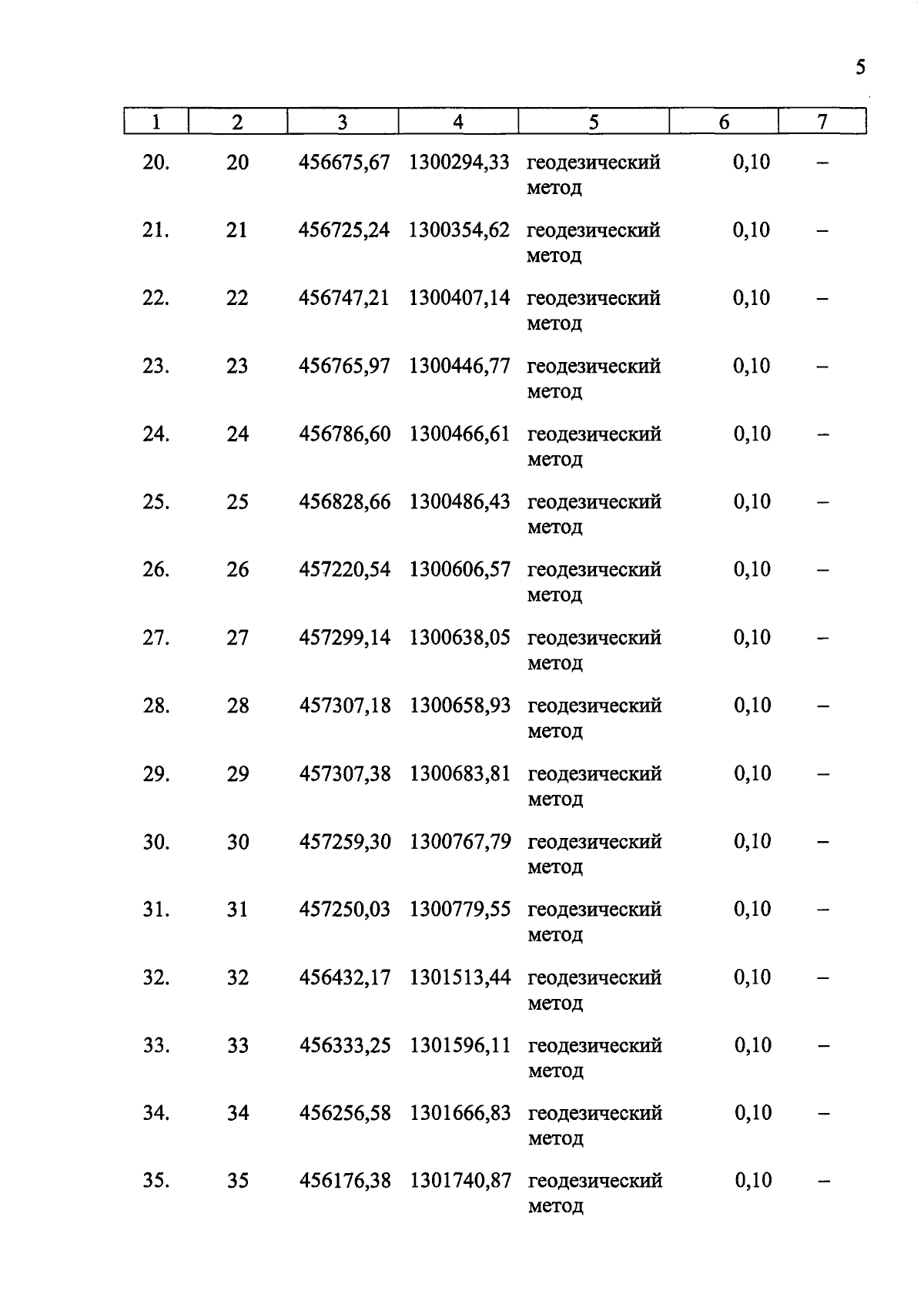 5

| 1 | 2 | 3 | 4 | 5 | 6 | 7 |
|---|---|---|---|---|---|---|
| 20. | 20 | 456675,67 | 1300294,33 | геодезический метод | 0,10 | – |
| 21. | 21 | 456725,24 | 1300354,62 | геодезический метод | 0,10 | – |
| 22. | 22 | 456747,21 | 1300407,14 | геодезический метод | 0,10 | – |
| 23. | 23 | 456765,97 | 1300446,77 | геодезический метод | 0,10 | – |
| 24. | 24 | 456786,60 | 1300466,61 | геодезический метод | 0,10 | – |
| 25. | 25 | 456828,66 | 1300486,43 | геодезический метод | 0,10 | – |
| 26. | 26 | 457220,54 | 1300606,57 | геодезический метод | 0,10 | – |
| 27. | 27 | 457299,14 | 1300638,05 | геодезический метод | 0,10 | – |
| 28. | 28 | 457307,18 | 1300658,93 | геодезический метод | 0,10 | – |
| 29. | 29 | 457307,38 | 1300683,81 | геодезический метод | 0,10 | – |
| 30. | 30 | 457259,30 | 1300767,79 | геодезический метод | 0,10 | – |
| 31. | 31 | 457250,03 | 1300779,55 | геодезический метод | 0,10 | – |
| 32. | 32 | 456432,17 | 1301513,44 | геодезический метод | 0,10 | – |
| 33. | 33 | 456333,25 | 1301596,11 | геодезический метод | 0,10 | – |
| 34. | 34 | 456256,58 | 1301666,83 | геодезический метод | 0,10 | – |
| 35. | 35 | 456176,38 | 1301740,87 | геодезический метод | 0,10 | – |